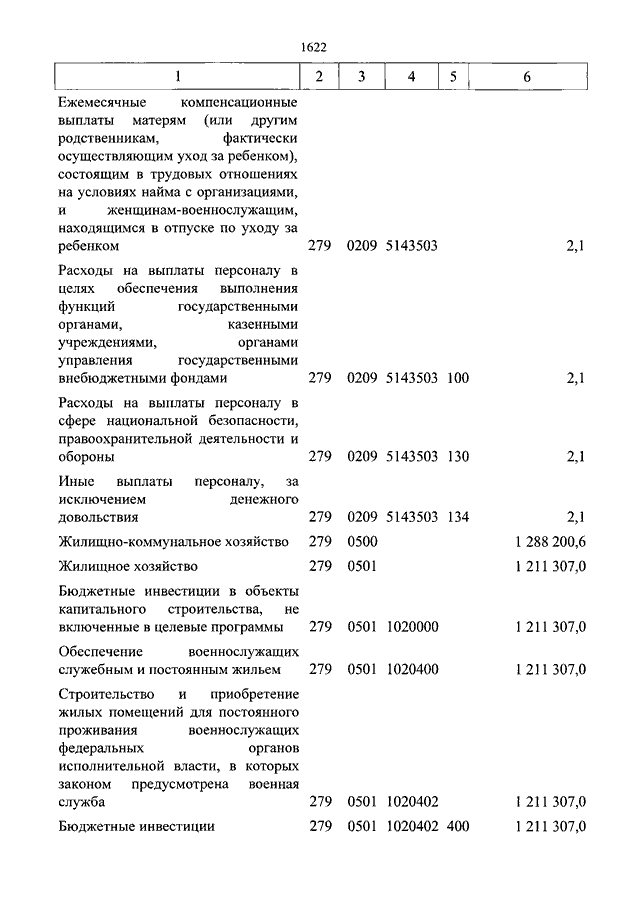 1622

| 1 | 2 | 3 | 4 | 5 | 6 |
|---|---|---|---|---|---|
| Ежемесячные компенсационные выплаты матерям (или другим родственникам, фактически осуществляющим уход за ребенком), состоящим в трудовых отношениях на условиях найма с организациями, и женщинам-военнослужащим, находящимся в отпуске по уходу за ребенком | 279 | 0209 | 5143503 | | 2,1 |
| Расходы на выплаты персоналу в целях обеспечения выполнения функций государственными органами, казенными учреждениями, органами управления государственными внебюджетными фондами | 279 | 0209 | 5143503 | 100 | 2,1 |
| Расходы на выплаты персоналу в сфере национальной безопасности, правоохранительной деятельности и обороны | 279 | 0209 | 5143503 | 130 | 2,1 |
| Иные выплаты персоналу, за исключением денежного довольствия | 279 | 0209 | 5143503 | 134 | 2,1 |
| Жилищно-коммунальное хозяйство | 279 | 0500 | | | 1 288 200,6 |
| Жилищное хозяйство | 279 | 0501 | | | 1 211 307,0 |
| Бюджетные инвестиции в объекты капитального строительства, не включенные в целевые программы | 279 | 0501 | 1020000 | | 1 211 307,0 |
| Обеспечение военнослужащих служебным и постоянным жильем | 279 | 0501 | 1020400 | | 1 211 307,0 |
| Строительство и приобретение жилых помещений для постоянного проживания военнослужащих федеральных органов исполнительной власти, в которых законом предусмотрена военная служба | 279 | 0501 | 1020402 | | 1 211 307,0 |
| Бюджетные инвестиции | 279 | 0501 | 1020402 | 400 | 1 211 307,0 |